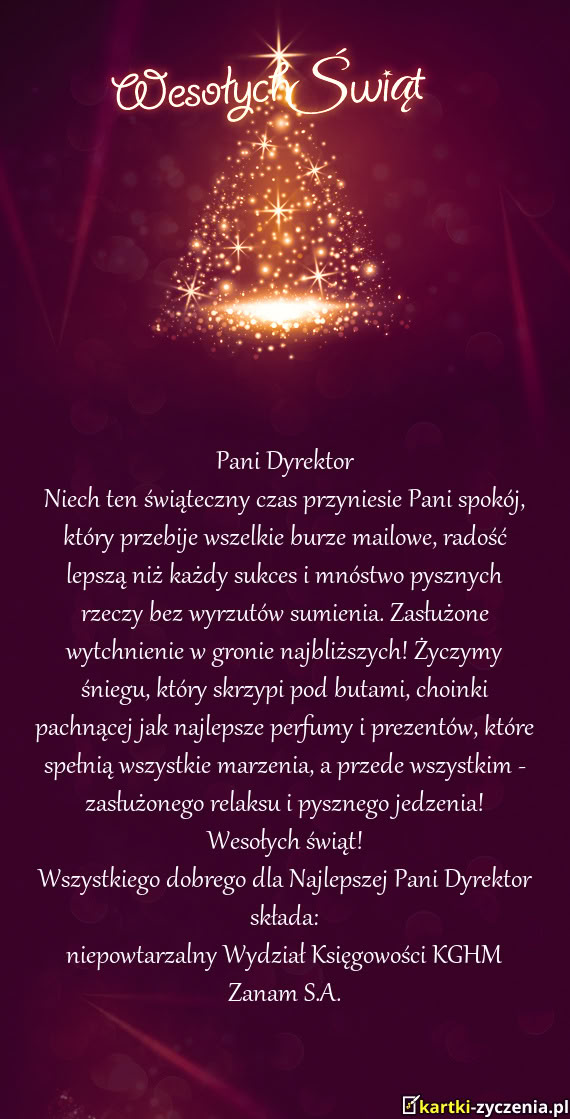 Wesołych Świąt

Pani Dyrektor
Niech ten świąteczny czas przyniesie Pani spokój, który przebije wszelkie burze mailowe, radość lepszą niż każdy sukces i mnóstwo pysznych rzeczy bez wyrzutów sumienia. Zasłużone wytchnienie w gronie najbliższych! Życzymy śniegu, który skrzypi pod butami, choinki pachnącej jak najlepsze perfumy i prezentów, które spełnią wszystkie marzenia, a przede wszystkim - zasłużonego relaksu i pysznego jedzenia!
Wesołych świąt!
Wszystkiego dobrego dla Najlepszej Pani Dyrektor składa:
niepowtarzalny Wydział Księgowości KGHM Zanam S.A.

kartki-zyczenia.pl